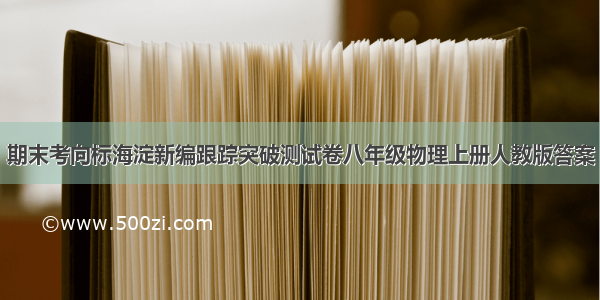 期末考向标海淀新编跟踪突破测试卷八年级物理上册人教版答案

©www.500zi.com